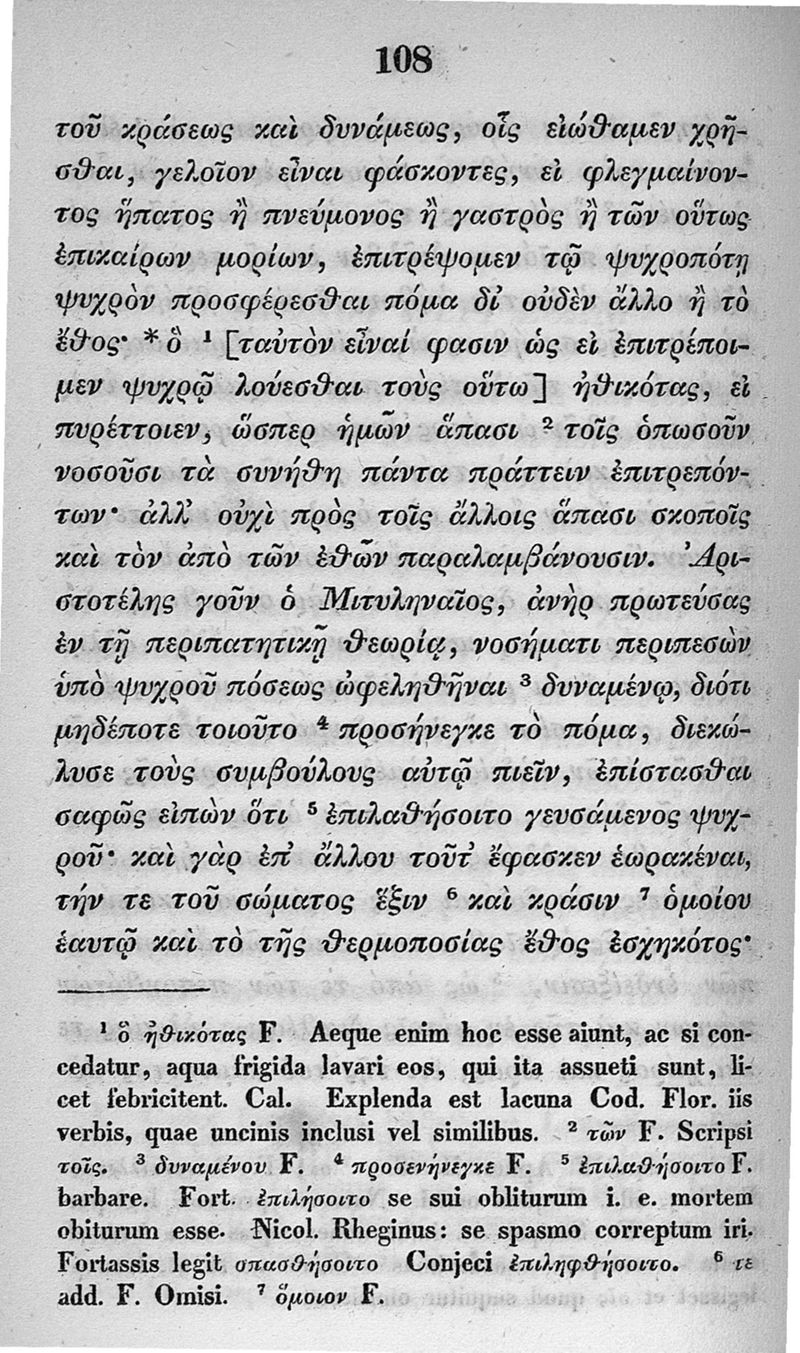 108

τοῦ κράσεως καὶ δυνάμεως, οἷς εἰώθαμεν χρῆσθαι, γελοῖον εἶναι φάσκοντες, εἰ φλεγμαίνοντος ἥπατος ἢ πνεύμονος ἢ γαστρὸς ἢ τῶν οὕτως ἐπικαίρων μορίων, ἐπιτρέψομεν τῷ ψυχροπότῃ ψυχρὸν προσφέρεσθαι πόμα δι' οὐδὲν ἄλλο ἢ τὸ ἔθος· * ὃ $^1$ [ταὐτὸν εἶναί φασιν ὡς εἰ ἐπιτρέποιμεν ψυχρῷ λούεσθαι τοὺς οὕτω] ἠθικότας, εἰ πυρέττοιεν, ὥσπερ ἡμῶν ἅπασι $^2$ τοῖς ὁπωσοῦν νοσοῦσι τὰ συνήθη πάντα πράττειν ἐπιτρεπόντων· ἀλλ' οὐχὶ πρὸς τοῖς ἄλλοις ἅπασι σκοποῖς καὶ τὸν ἀπὸ τῶν ἐθῶν παραλαμβάνουσιν. Ἀριστοτέλης γοῦν ὁ Μιτυληναῖος, ἀνὴρ πρωτεύσας ἐν τῇ περιπατητικῇ θεωρίᾳ, νοσήματι περιπεσὼν ὑπὸ ψυχροῦ πόσεως ὠφεληθῆναι $^3$ δυναμένῳ, διότι μηδέποτε τοιοῦτο $^4$ προσήνεγκε τὸ πόμα, διεκώλυσε τοὺς συμβούλους αὐτῷ πιεῖν, ἐπίστασθαι σαφῶς εἰπὼν ὅτι $^5$ ἐπιλαθήσοιτο γευσάμενος ψυχροῦ· καὶ γὰρ ἐπ' ἄλλου τοῦτ' ἔφασκεν ἑωρακέναι, τήν τε τοῦ σώματος ἕξιν $^6$ καὶ κρᾶσιν $^7$ ὁμοίου ἑαυτῷ καὶ τὸ τῆς θερμοποσίας ἔθος ἐσχηκότος·

$^1$ ὃ ἠθικότας F. Aeque enim hoc esse aiunt, ac si concedatur, aqua frigida lavari eos, qui ita assueti sunt, licet febricitent. Cal. Explenda est lacuna Cod. Flor. iis verbis, quae uncinis inclusi vel similibus. $^2$ τῶν F. Scripsi τοῖς. $^3$ δυναμένου F. $^4$ προσενήνεγκε F. $^5$ ἐπιλαθήσοιτο F. barbare. Fort. ἐπιλήσοιτο se sui obliturum i. e. mortem obiturum esse. Nicol. Rheginus: se spasmo correptum iri. Fortassis legit σπασθήσοιτο Conjeci ἐπιληφθήσοιτο. $^6$ τε add. F. Omisi. $^7$ ὅμοιον F.